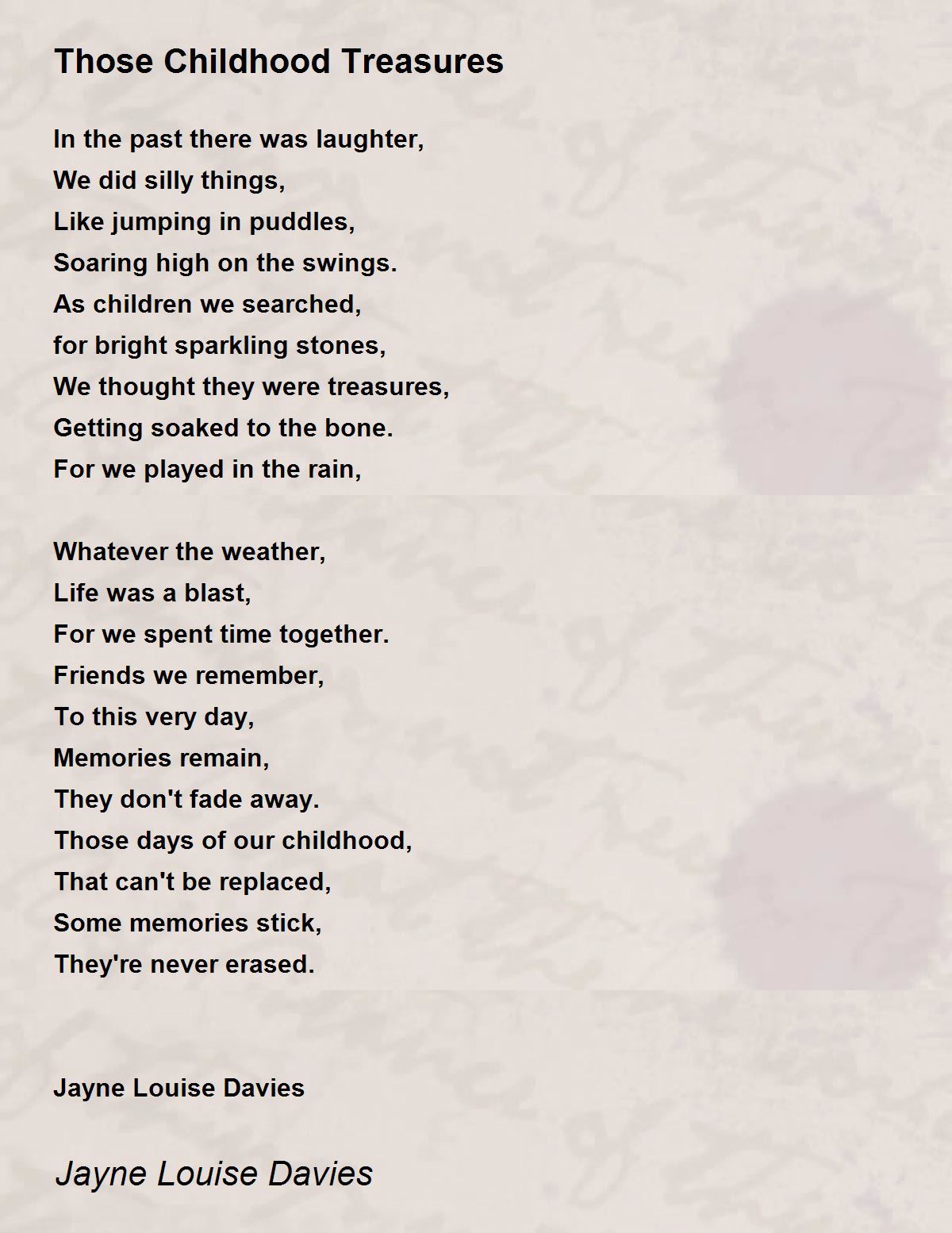 Those Childhood Treasures

In the past there was laughter,
We did silly things,
Like jumping in puddles,
Soaring high on the swings.
As children we searched,
for bright sparkling stones,
We thought they were treasures,
Getting soaked to the bone.
For we played in the rain,

Whatever the weather,
Life was a blast,
For we spent time together.
Friends we remember,
To this very day,
Memories remain,
They don't fade away.
Those days of our childhood,
That can't be replaced,
Some memories stick,
They're never erased.

Jayne Louise Davies

Jayne Louise Davies